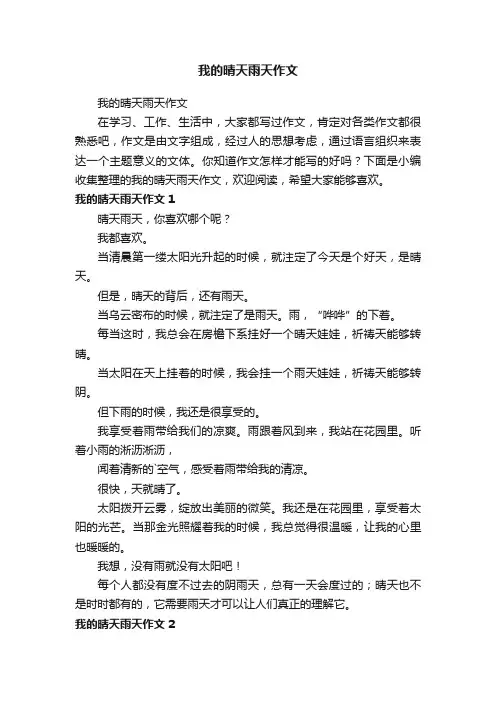 我的晴天雨天作文

我的晴天雨天作文

在学习、工作、生活中，大家都写过作文，肯定对各类作文都很熟悉吧，作文是由文字组成，经过人的思想考虑，通过语言组织来表达一个主题意义的文体。你知道作文怎样才能写的好吗？下面是小编收集整理的我的晴天雨天作文，欢迎阅读，希望大家能够喜欢。

我的晴天雨天作文 1

晴天雨天，你喜欢哪个呢？

我都喜欢。

当清晨第一缕太阳光升起的时候，就注定了今天是个好天，是晴天。

但是，晴天的背后，还有雨天。

当乌云密布的时候，就注定了是雨天。雨，“哗哗”的下着。

每当这时，我总会在房檐下系挂好一个晴天娃娃，祈祷天能够转晴。

当太阳在天上挂着的时候，我会挂一个雨天娃娃，祈祷天能够转阴。

但下雨的时候，我还是很享受的。

我享受着雨带给我们的凉爽。雨跟着风到来，我站在花园里。听着小雨的淅沥淅沥，

闻着清新的`空气，感受着雨带给我的清凉。

很快，天就晴了。

太阳拨开云雾，绽放出美丽的微笑。我还是在花园里，享受着太阳的光芒。当那金光照耀着我的时候，我总觉得很温暖，让我的心里也暖暖的。

我想，没有雨就没有太阳吧！

每个人都没有度不过去的阴雨天，总有一天会度过的；晴天也不是时时都有的，它需要雨天才可以让人们真正的理解它。

我的晴天雨天作文 2